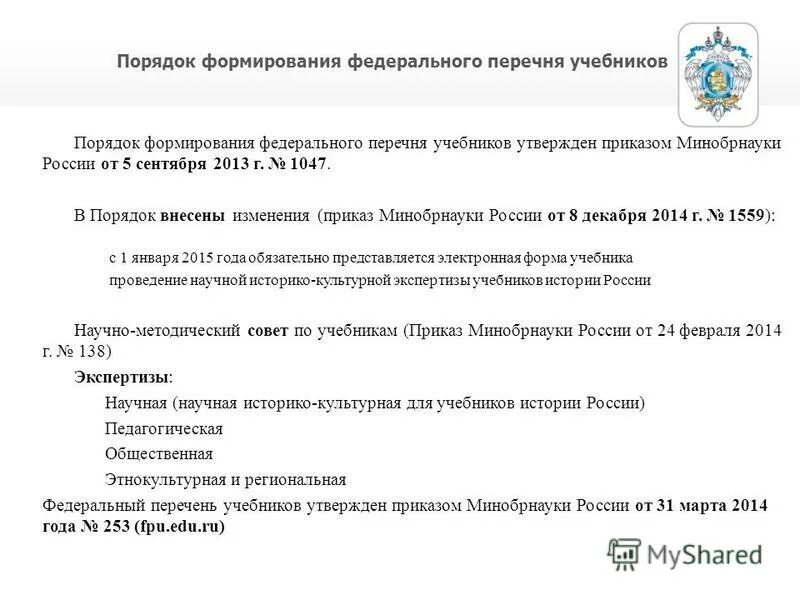 Порядок формирования федерального перечня учебников

Порядок формирования федерального перечня учебников утвержден приказом Минобрнауки России от 5 сентября 2013 г. № 1047.

В Порядок внесены изменения (приказ Минобрнауки России от 8 декабря 2014 г. № 1559):

с 1 января 2015 года обязательно представляется электронная форма учебника

проведение научной историко-культурной экспертизы учебников истории России

Научно-методический совет по учебникам (Приказ Минобрнауки России от 24 февраля 2014 г. № 138)

Экспертизы:

Научная (научная историко-культурная для учебников истории России)

Педагогическая

Общественная

Этнокультурная и региональная

Федеральный перечень учебников утвержден приказом Минобрнауки России от 31 марта 2014 года № 253 (fpu.edu.ru)

MyShared